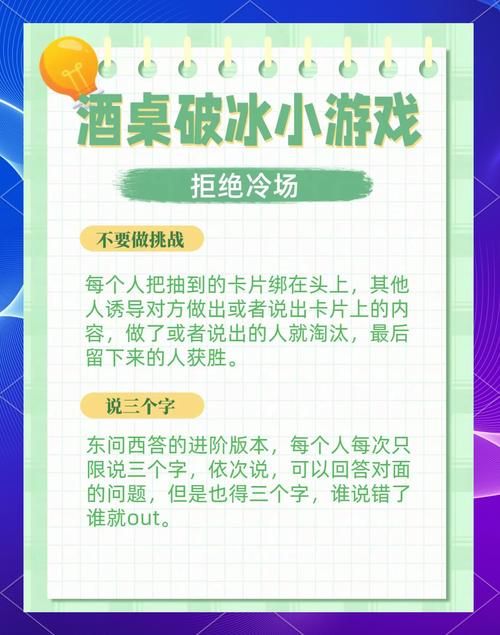 酒桌破冰小游戏

拒绝冷场

不要做挑战

每个人把抽到的卡片绑在头上，其他人诱导对方做出或者说出卡片上的内容，做了或者说出的人就淘汰，最后留下来的人获胜。

说三个字

东问西答的进阶版本，每个人每次只限说三个字，依次说，可以回答对面的问题，但是也得三个字，谁说错了谁就out。